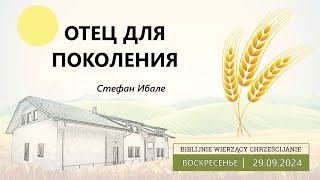 ОТЕЦ ДЛЯ ПОКОЛЕНИЯ

Стефан Ибале

BIBLIJNIE WIERZĄCY CHRZEŚCIJANIE
ВОСКРЕСЕНЬЕ | 29.09.2024